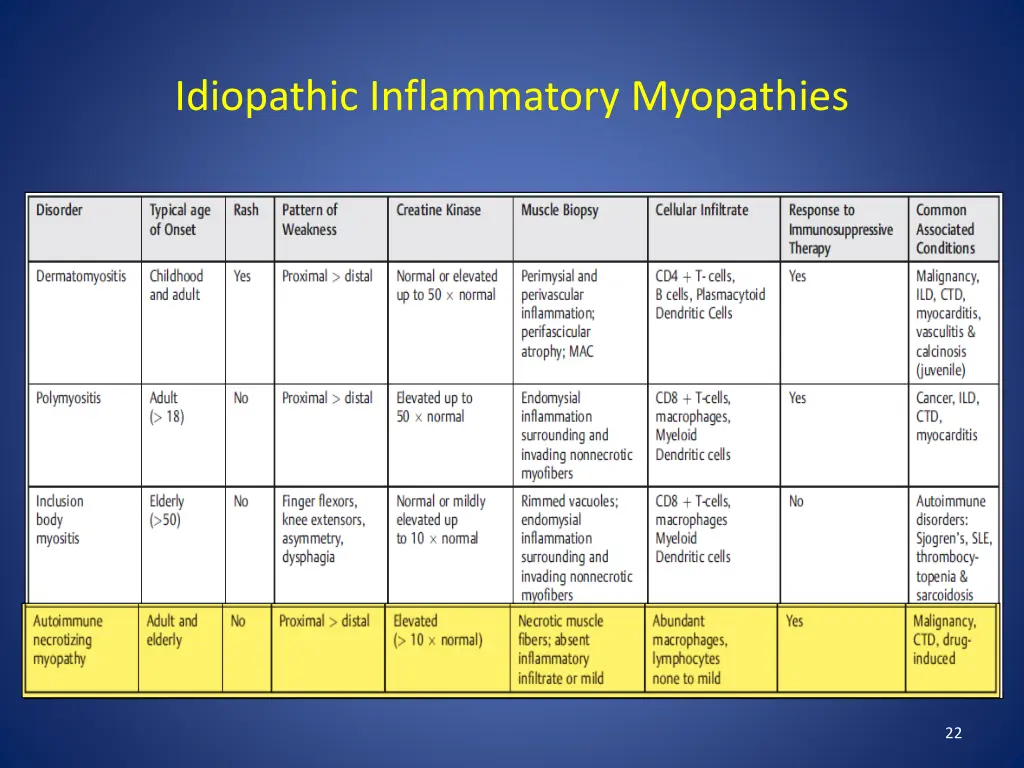 Idiopathic Inflammatory Myopathies

| Disorder | Typical age of Onset | Rash | Pattern of Weakness | Creatine Kinase | Muscle Biopsy | Cellular Infiltrate | Response to Immunosuppressive Therapy | Common Associated Conditions |
|---|---|---|---|---|---|---|---|---|
| Dermatomyositis | Childhood and adult | Yes | Proximal > distal | Normal or elevated up to 50 × normal | Perimysial and perivascular inflammation; perifascicular atrophy; MAC | CD4 + T- cells, B cells, Plasmacytoid Dendritic Cells | Yes | Malignancy, ILD, CTD, myocarditis, vasculitis & calcinosis (juvenile) |
| Polymyositis | Adult (> 18) | No | Proximal > distal | Elevated up to 50 × normal | Endomysial inflammation surrounding and invading nonnecrotic myofibers | CD8 + T-cells, macrophages, Myeloid Dendritic cells | Yes | Cancer, ILD, CTD, myocarditis |
| Inclusion body myositis | Elderly (>50) | No | Finger flexors, knee extensors, asymmetry, dysphagia | Normal or mildly elevated up to 10 × normal | Rimmed vacuoles; endomysial inflammation surrounding and invading nonnecrotic myofibers | CD8 + T-cells, macrophages Myeloid Dendritic cells | No | Autoimmune disorders: Sjogren's, SLE, thrombocytopenia & sarcoidosis |
| Autoimmune necrotizing myopathy | Adult and elderly | No | Proximal > distal | Elevated (> 10 × normal) | Necrotic muscle fibers; absent inflammatory infiltrate or mild | Abundant macrophages, lymphocytes none to mild | Yes | Malignancy, CTD, drug-induced |

22